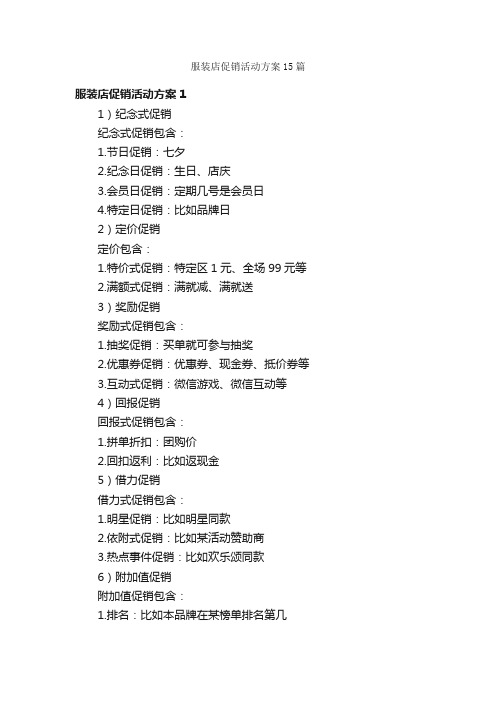 服装店促销活动方案15篇

服装店促销活动方案1

1）纪念式促销

纪念式促销包含：

1.节日促销：七夕

2.纪念日促销：生日、店庆

3.会员日促销：定期几号是会员日

4.特定日促销：比如品牌日

2）定价促销

定价包含：

1.特价式促销：特定区1元、全场99元等

2.满额式促销：满就减、满就送

3）奖励促销

奖励式促销包含：

1.抽奖促销：买单就可参与抽奖

2.优惠券促销：优惠券、现金券、抵价券等

3.互动式促销：微信游戏、微信互动等

4）回报促销

回报式促销包含：

1.拼单折扣：团购价

2.回扣返利：比如返现金

5）借力促销

借力式促销包含：

1.明星促销：比如明星同款

2.依附式促销：比如某活动赞助商

3.热点事件促销：比如欢乐颂同款

6）附加值促销

附加值促销包含：

1.排名：比如本品牌在某榜单排名第几